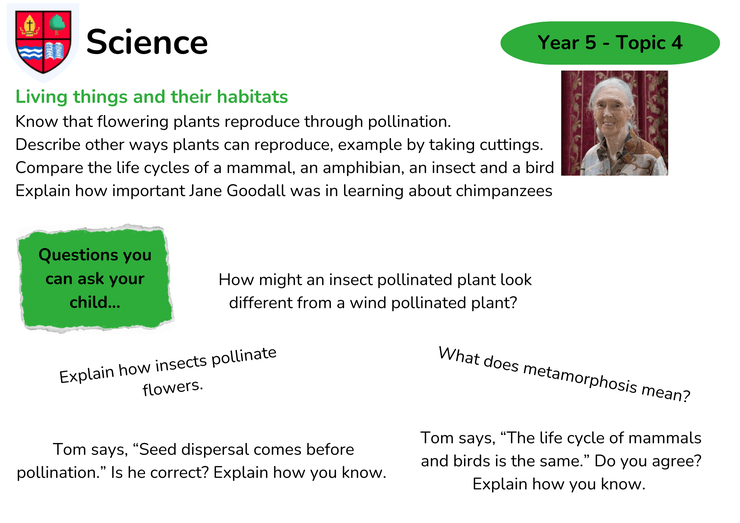 Science

Year 5 - Topic 4

Living things and their habitats
Know that flowering plants reproduce through pollination.
Describe other ways plants can reproduce, example by taking cuttings.
Compare the life cycles of a mammal, an amphibian, an insect and a bird
Explain how important Jane Goodall was in learning about chimpanzees

Questions you can ask your child...

How might an insect pollinated plant look different from a wind pollinated plant?

Explain how insects pollinate flowers.

What does metamorphosis mean?

Tom says, “Seed dispersal comes before pollination.” Is he correct? Explain how you know.

Tom says, “The life cycle of mammals and birds is the same.” Do you agree? Explain how you know.